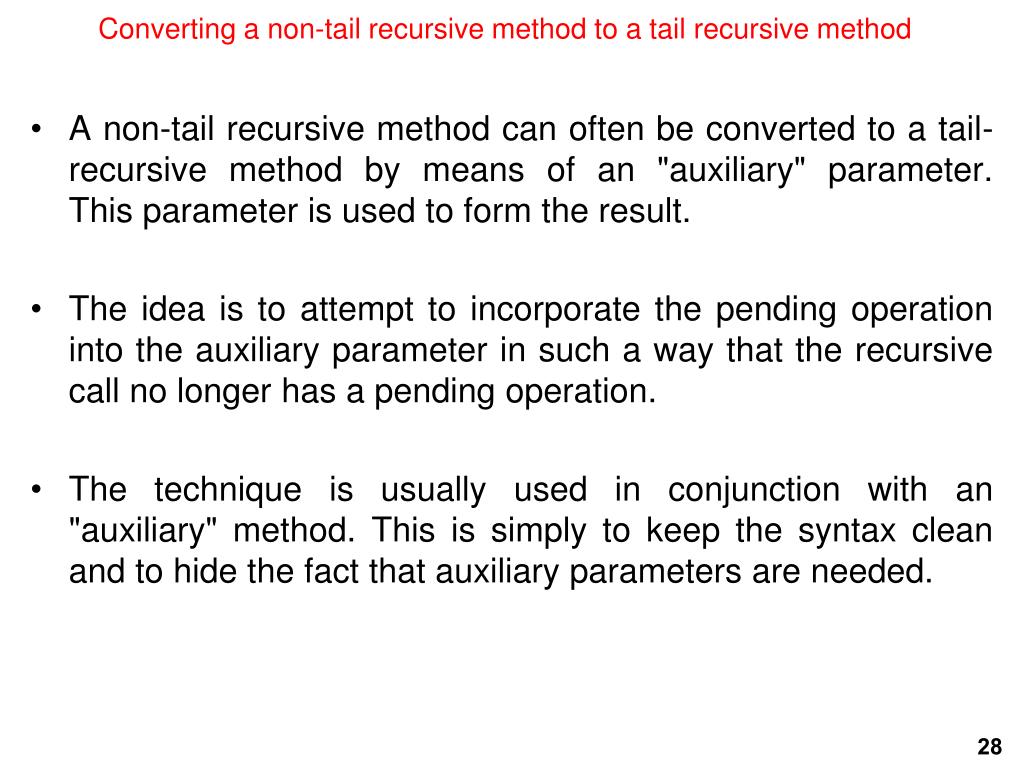 Converting a non-tail recursive method to a tail recursive method

• A non-tail recursive method can often be converted to a tail-recursive method by means of an "auxiliary" parameter. This parameter is used to form the result.

• The idea is to attempt to incorporate the pending operation into the auxiliary parameter in such a way that the recursive call no longer has a pending operation.

• The technique is usually used in conjunction with an "auxiliary" method. This is simply to keep the syntax clean and to hide the fact that auxiliary parameters are needed.

28